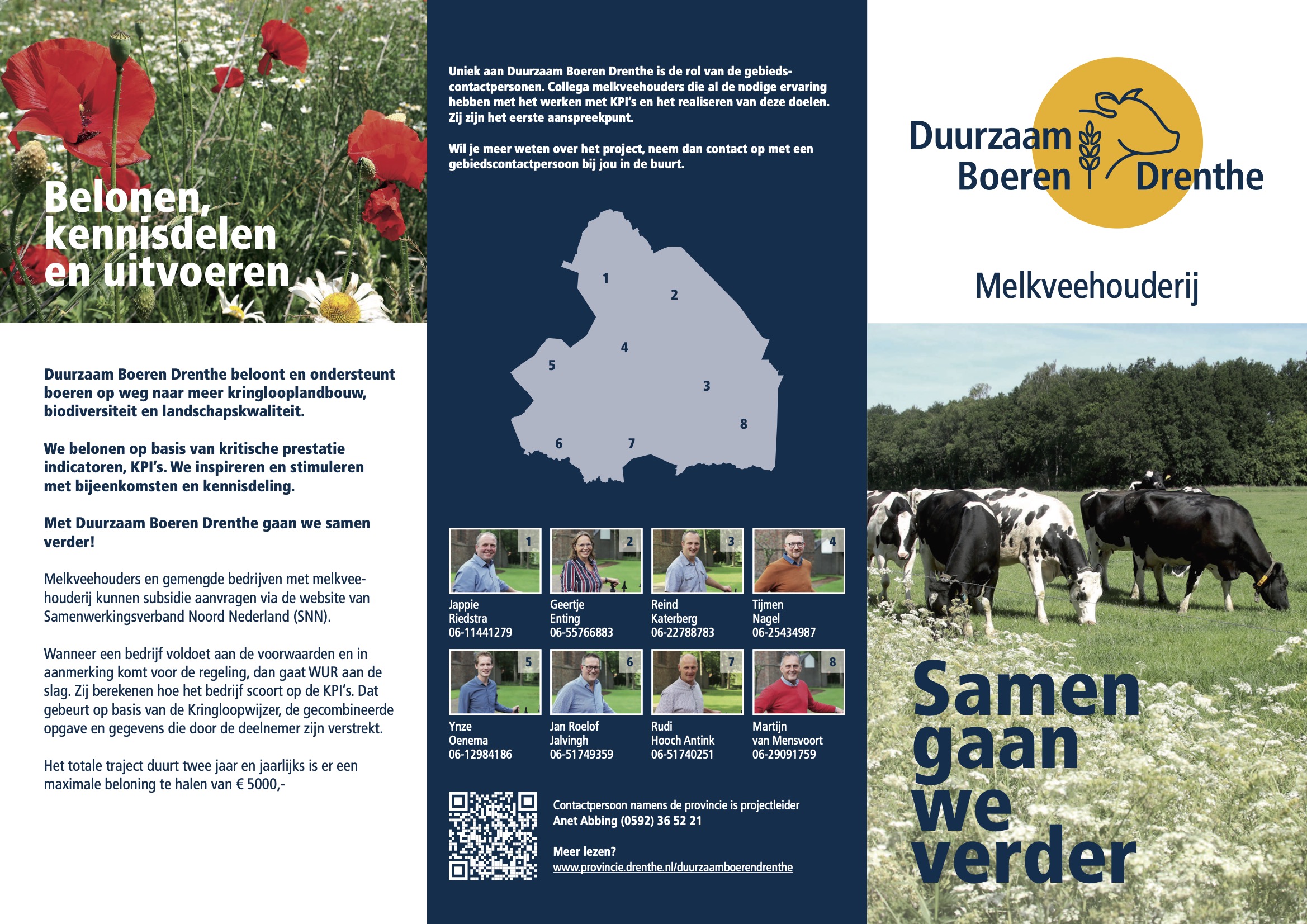 Belonen, kennisdelen en uitvoeren

Duurzaam Boeren Drenthe beloont en ondersteunt boeren op weg naar meer kringlooplandbouw, biodiversiteit en landschapskwaliteit.

We belonen op basis van kritische prestatie indicatoren, KPI's. We inspireren en stimuleren met bijeenkomsten en kennisdeling.

Met Duurzaam Boeren Drenthe gaan we samen verder!

Melkveehouders en gemengde bedrijven met melkveehouderij kunnen subsidie aanvragen via de website van Samenwerkingsverband Noord Nederland (SNN).

Wanneer een bedrijf voldoet aan de voorwaarden en in aanmerking komt voor de regeling, dan gaat WUR aan de slag. Zij berekenen hoe het bedrijf scoort op de KPI's. Dat gebeurt op basis van de Kringloopwijzer, de gecombineerde opgave en gegevens die door de deelnemer zijn verstrekt.

Het totale traject duurt twee jaar en jaarlijks is er een maximale beloning te halen van € 5000,-

Uniek aan Duurzaam Boeren Drenthe is de rol van de gebiedscontactpersonen. Collega melkveehouders die al de nodige ervaring hebben met het werken met KPI's en het realiseren van deze doelen. Zij zijn het eerste aanspreekpunt.

Wil je meer weten over het project, neem dan contact op met een gebiedscontactpersoon bij jou in de buurt.

1
2
4
5
3
8
6
7

1
Jappie
Riedstra
06-11441279

2
Geertje
Enting
06-55766883

3
Reind
Katerberg
06-22788783

4
Tijmen
Nagel
06-25434987

5
Ynze
Oenema
06-12984186

6
Jan Roelof
Jalvingh
06-51749359

7
Rudi
Hooch Antink
06-51740251

8
Martijn
van Mensvoort
06-29091759

Contactpersoon namens de provincie is projectleider
Anet Abbing (0592) 36 52 21

Meer lezen?
www.provincie.drenthe.nl/duurzaamboerendrenthe

Duurzaam
Boeren Drenthe

Melkveehouderij

Samen
gaan
we
verder